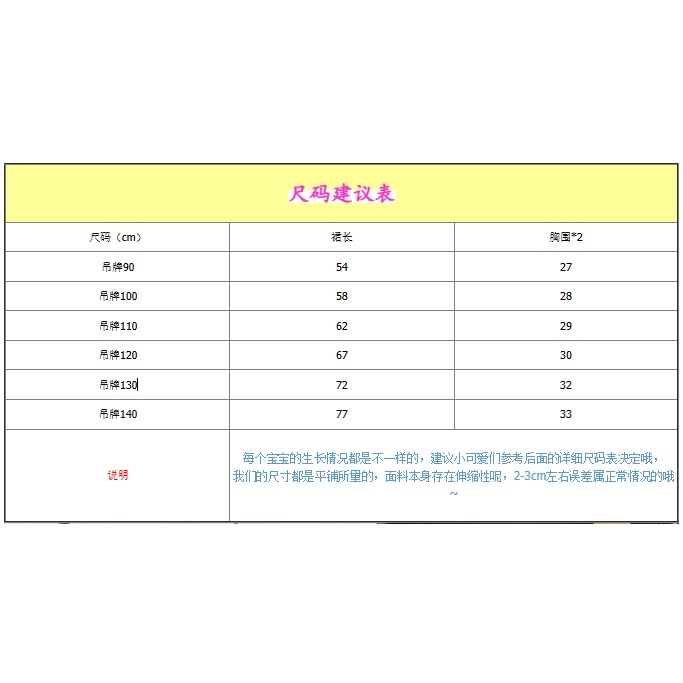 尺码建议表

| 尺码（cm） | 裙长 | 胸围*2 |
|---|---|---|
| 吊牌90 | 54 | 27 |
| 吊牌100 | 58 | 28 |
| 吊牌110 | 62 | 29 |
| 吊牌120 | 67 | 30 |
| 吊牌130 | 72 | 32 |
| 吊牌140 | 77 | 33 |
| 说明 | 每个宝宝的生长情况都是不一样的，建议小可爱们参考后面的详细尺码表决定哦，我们的尺寸都是平铺所量的，面料本身存在伸缩性呢，2-3cm左右误差属正常情况的哦~ | |